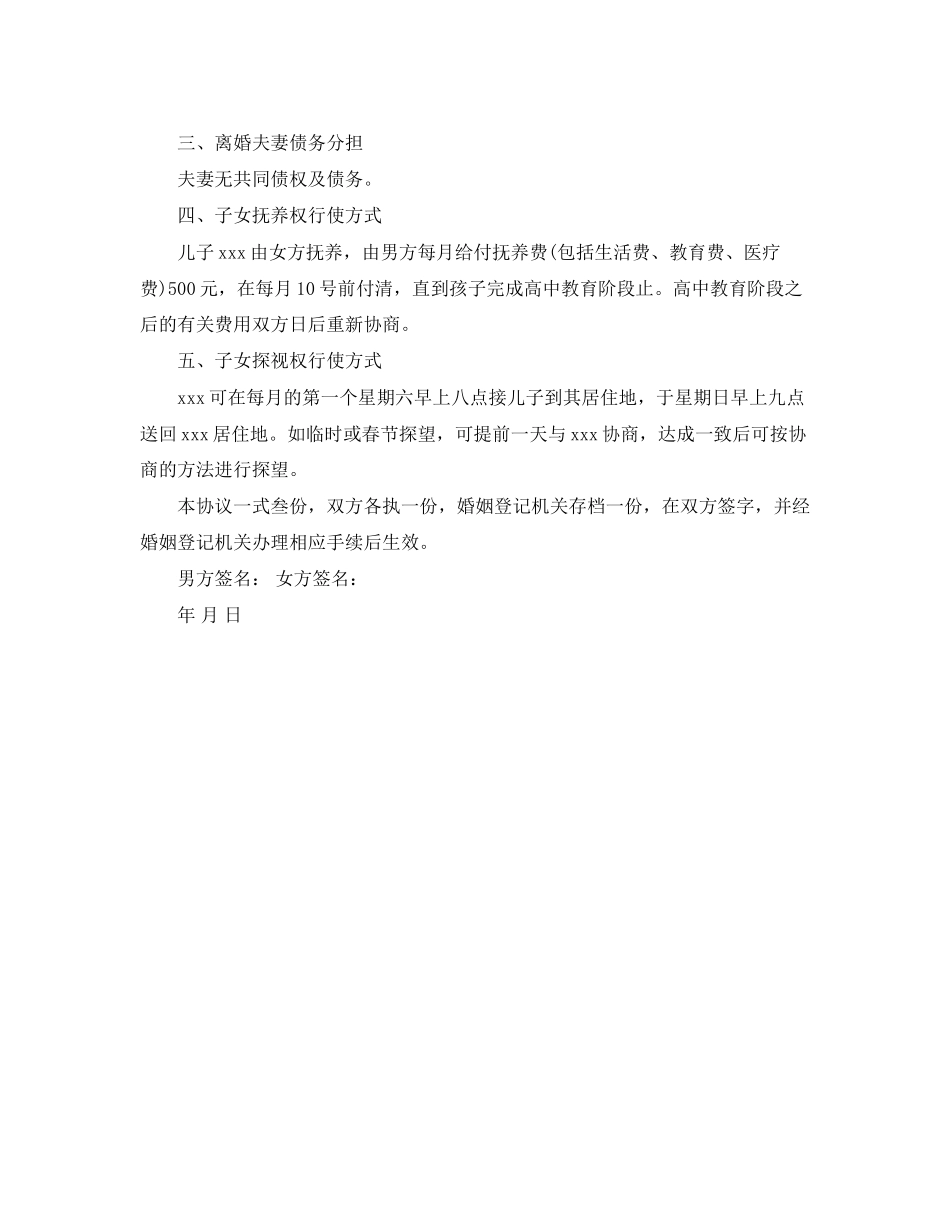 三、离婚夫妻债务分担

夫妻无共同债权及债务。

四、子女抚养权行使方式

儿子 xxx 由女方抚养，由男方每月给付抚养费(包括生活费、教育费、医疗费)500 元，在每月 10 号前付清，直到孩子完成高中教育阶段止。高中教育阶段之后的有关费用双方日后重新协商。

五、子女探视权行使方式

xxx 可在每月的第一个星期六早上八点接儿子到其居住地，于星期日早上九点送回 xxx 居住地。如临时或春节探望，可提前一天与 xxx 协商，达成一致后可按协商的方法进行探望。

本协议一式叁份，双方各执一份，婚姻登记机关存档一份，在双方签字，并经婚姻登记机关办理相应手续后生效。

男方签名： 女方签名：

年 月 日